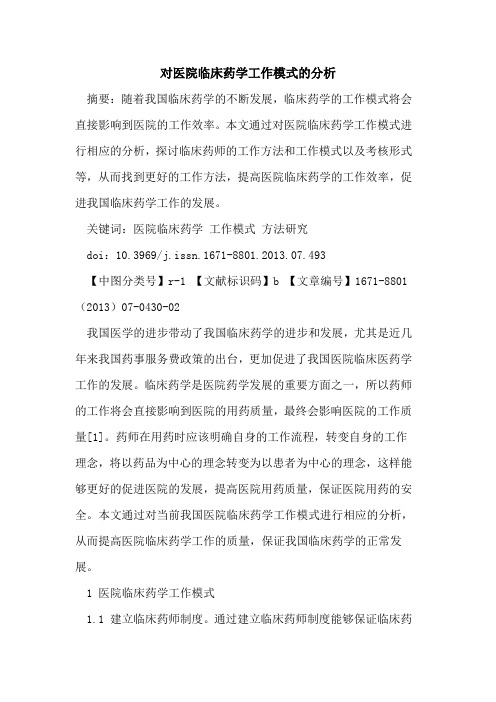 对医院临床药学工作模式的分析

摘要：随着我国临床药学的不断发展，临床药学的工作模式将会直接影响到医院的工作效率。本文通过对医院临床药学工作模式进行相应的分析，探讨临床药师的工作方法和工作模式以及考核形式等，从而找到更好的工作方法，提高医院临床药学的工作效率，促进我国临床药学工作的发展。

关键词：医院临床药学 工作模式 方法研究

doi：10.3969/j.issn.1671-8801.2013.07.493

【中图分类号】r-1 【文献标识码】b 【文章编号】1671-8801（2013）07-0430-02

我国医学的进步带动了我国临床药学的进步和发展，尤其是近几年来我国药事服务费政策的出台，更加促进了我国医院临床医药学工作的发展。临床药学是医院药学发展的重要方面之一，所以药师的工作将会直接影响到医院的用药质量，最终会影响医院的工作质量[1]。药师在用药时应该明确自身的工作流程，转变自身的工作理念，将以药品为中心的理念转变为以患者为中心的理念，这样能够更好的促进医院的发展，提高医院用药质量，保证医院用药的安全。本文通过对当前我国医院临床药学工作模式进行相应的分析，从而提高医院临床药学工作的质量，保证我国临床药学的正常发展。

1 医院临床药学工作模式

1.1 建立临床药师制度。通过建立临床药师制度能够保证临床药